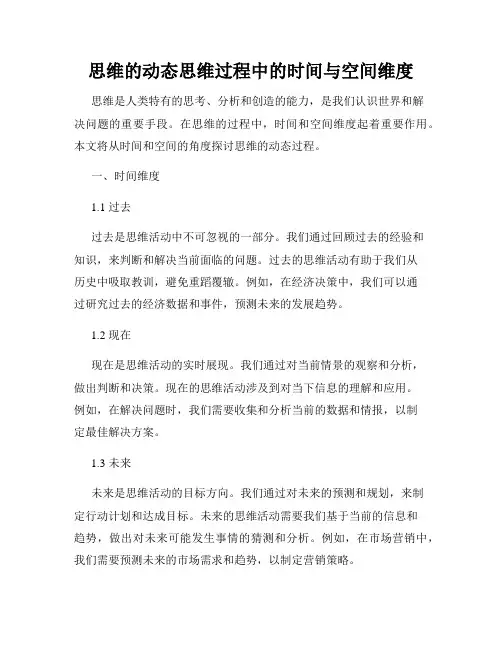 思维的动态思维过程中的时间与空间维度

思维是人类特有的思考、分析和创造的能力，是我们认识世界和解决问题的重要手段。在思维的过程中，时间和空间维度起着重要作用。本文将从时间和空间的角度探讨思维的动态过程。

一、时间维度

1.1 过去

过去是思维活动中不可忽视的一部分。我们通过回顾过去的经验和知识，来判断和解决当前面临的问题。过去的思维活动有助于我们从历史中吸取教训，避免重蹈覆辙。例如，在经济决策中，我们可以通过研究过去的经济数据和事件，预测未来的发展趋势。

1.2 现在

现在是思维活动的实时展现。我们通过对当前情景的观察和分析，做出判断和决策。现在的思维活动涉及到对当下信息的理解和应用。例如，在解决问题时，我们需要收集和分析当前的数据和情报，以制定最佳解决方案。

1.3 未来

未来是思维活动的目标方向。我们通过对未来的预测和规划，来制定行动计划和达成目标。未来的思维活动需要我们基于当前的信息和趋势，做出对未来可能发生事情的猜测和分析。例如，在市场营销中，我们需要预测未来的市场需求和趋势，以制定营销策略。